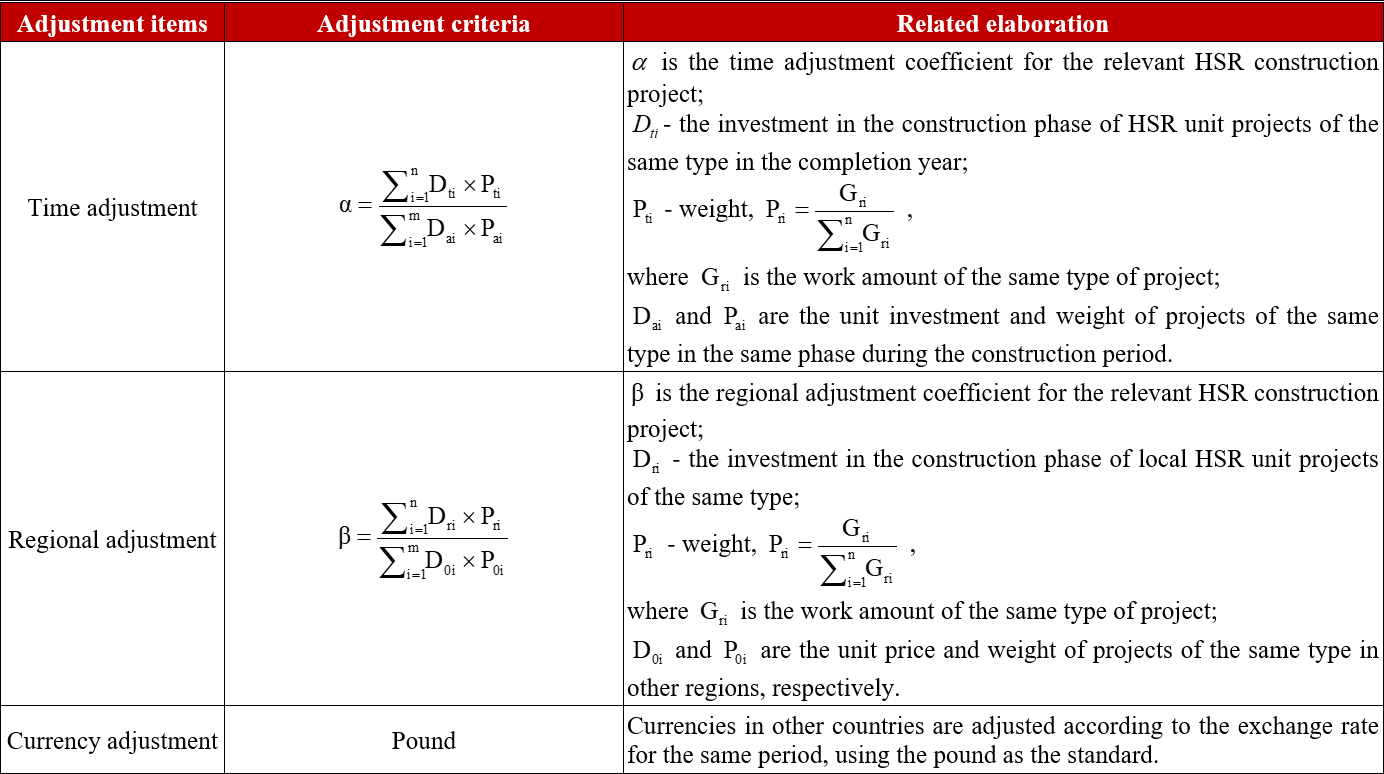 | Adjustment items | Adjustment criteria | Related elaboration |
|---|---|---|
| Time adjustment | $\alpha = \frac{\sum_{i=1}^{n} D_{ti} \times P_{ti}}{\sum_{i=1}^{m} D_{ai} \times P_{ai}}$ | $\alpha$ is the time adjustment coefficient for the relevant HSR construction project; $D_{ti}$ - the investment in the construction phase of HSR unit projects of the same type in the completion year; $P_{ti}$ - weight, $P_{ri} = \frac{G_{ri}}{\sum_{i=1}^{n} G_{ri}}$ , where $G_{ri}$ is the work amount of the same type of project; $D_{ai}$ and $P_{ai}$ are the unit investment and weight of projects of the same type in the same phase during the construction period. |
| Regional adjustment | $\beta = \frac{\sum_{i=1}^{n} D_{ri} \times P_{ri}}{\sum_{i=1}^{m} D_{0i} \times P_{0i}}$ | $\beta$ is the regional adjustment coefficient for the relevant HSR construction project; $D_{ri}$ - the investment in the construction phase of local HSR unit projects of the same type; $P_{ri}$ - weight, $P_{ri} = \frac{G_{ri}}{\sum_{i=1}^{n} G_{ri}}$ , where $G_{ri}$ is the work amount of the same type of project; $D_{0i}$ and $P_{0i}$ are the unit price and weight of projects of the same type in other regions, respectively. |
| Currency adjustment | Pound | Currencies in other countries are adjusted according to the exchange rate for the same period, using the pound as the standard. |